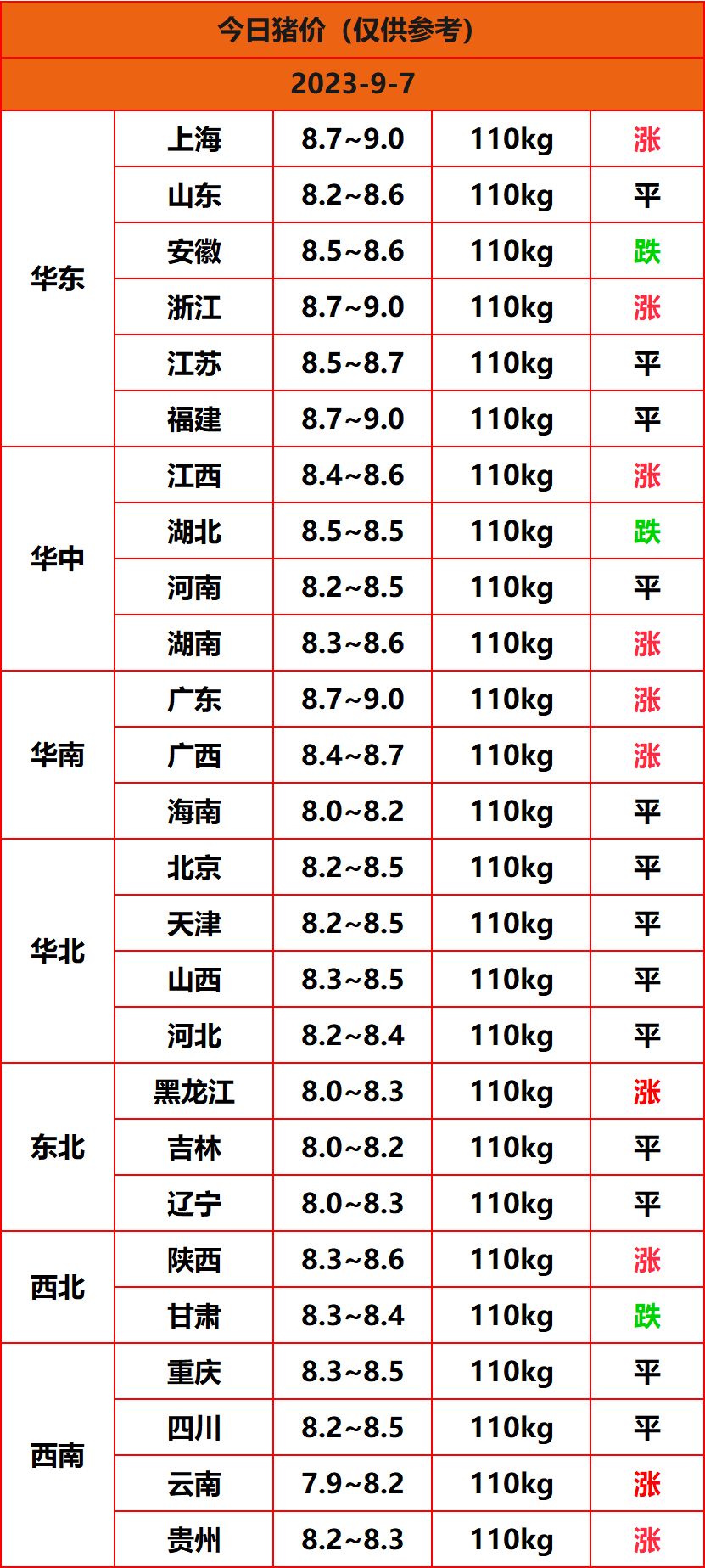 | 今日猪价（仅供参考） | | | | |
|---|---|---|---|---|
| 2023-9-7 | | | | |
| 华东 | 上海 | 8.7~9.0 | 110kg | 涨 |
| | 山东 | 8.2~8.6 | 110kg | 平 |
| | 安徽 | 8.5~8.6 | 110kg | 跌 |
| | 浙江 | 8.7~9.0 | 110kg | 涨 |
| | 江苏 | 8.5~8.7 | 110kg | 平 |
| | 福建 | 8.7~9.0 | 110kg | 平 |
| 华中 | 江西 | 8.4~8.6 | 110kg | 涨 |
| | 湖北 | 8.5~8.5 | 110kg | 跌 |
| | 河南 | 8.2~8.5 | 110kg | 平 |
| | 湖南 | 8.3~8.6 | 110kg | 涨 |
| 华南 | 广东 | 8.7~9.0 | 110kg | 涨 |
| | 广西 | 8.4~8.7 | 110kg | 涨 |
| | 海南 | 8.0~8.2 | 110kg | 平 |
| 华北 | 北京 | 8.2~8.5 | 110kg | 平 |
| | 天津 | 8.2~8.5 | 110kg | 平 |
| | 山西 | 8.3~8.5 | 110kg | 平 |
| | 河北 | 8.2~8.4 | 110kg | 平 |
| 东北 | 黑龙江 | 8.0~8.3 | 110kg | 涨 |
| | 吉林 | 8.0~8.2 | 110kg | 平 |
| | 辽宁 | 8.0~8.3 | 110kg | 平 |
| 西北 | 陕西 | 8.3~8.6 | 110kg | 涨 |
| | 甘肃 | 8.3~8.4 | 110kg | 跌 |
| 西南 | 重庆 | 8.3~8.5 | 110kg | 平 |
| | 四川 | 8.2~8.5 | 110kg | 平 |
| | 云南 | 7.9~8.2 | 110kg | 涨 |
| | 贵州 | 8.2~8.3 | 110kg | 涨 |